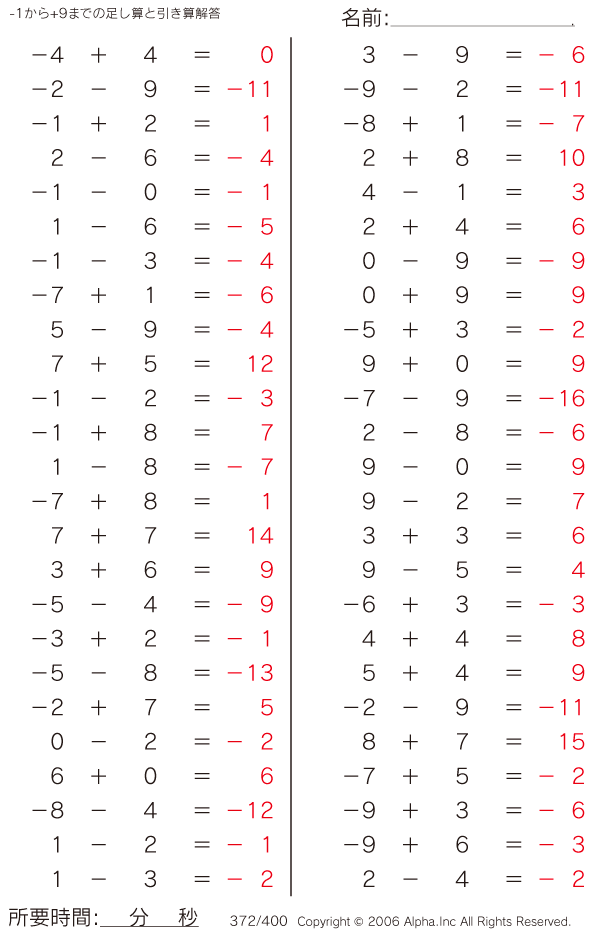 -1から+9までの足し算と引き算解答

名前:

$-4 + 4 = 0$
$-2 - 9 = -11$
$-1 + 2 = 1$
$2 - 6 = -4$
$-1 - 0 = -1$
$1 - 6 = -5$
$-1 - 3 = -4$
$-7 + 1 = -6$
$5 - 9 = -4$
$7 + 5 = 12$
$-1 - 2 = -3$
$-1 + 8 = 7$
$1 - 8 = -7$
$-7 + 8 = 1$
$7 + 7 = 14$
$3 + 6 = 9$
$-5 - 4 = -9$
$-3 + 2 = -1$
$-5 - 8 = -13$
$-2 + 7 = 5$
$0 - 2 = -2$
$6 + 0 = 6$
$-8 - 4 = -12$
$1 - 2 = -1$
$1 - 3 = -2$

$3 - 9 = -6$
$-9 - 2 = -11$
$-8 + 1 = -7$
$2 + 8 = 10$
$4 - 1 = 3$
$2 + 4 = 6$
$0 - 9 = -9$
$0 + 9 = 9$
$-5 + 3 = -2$
$9 + 0 = 9$
$-7 - 9 = -16$
$2 - 8 = -6$
$9 - 0 = 9$
$9 - 2 = 7$
$3 + 3 = 6$
$9 - 5 = 4$
$-6 + 3 = -3$
$4 + 4 = 8$
$5 + 4 = 9$
$-2 - 9 = -11$
$8 + 7 = 15$
$-7 + 5 = -2$
$-9 + 3 = -6$
$-9 + 6 = -3$
$2 - 4 = -2$

所要時間: 分 秒 372/400 Copyright © 2006 Alpha.Inc All Rights Reserved.